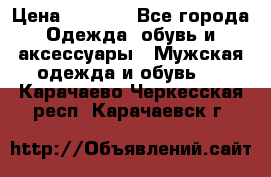 Цена Все города Одежда обувь и аксессуары Мужская одежда и обувь Карачаево Черкесская респ Карачаевск г

http://Объявлений.сайт